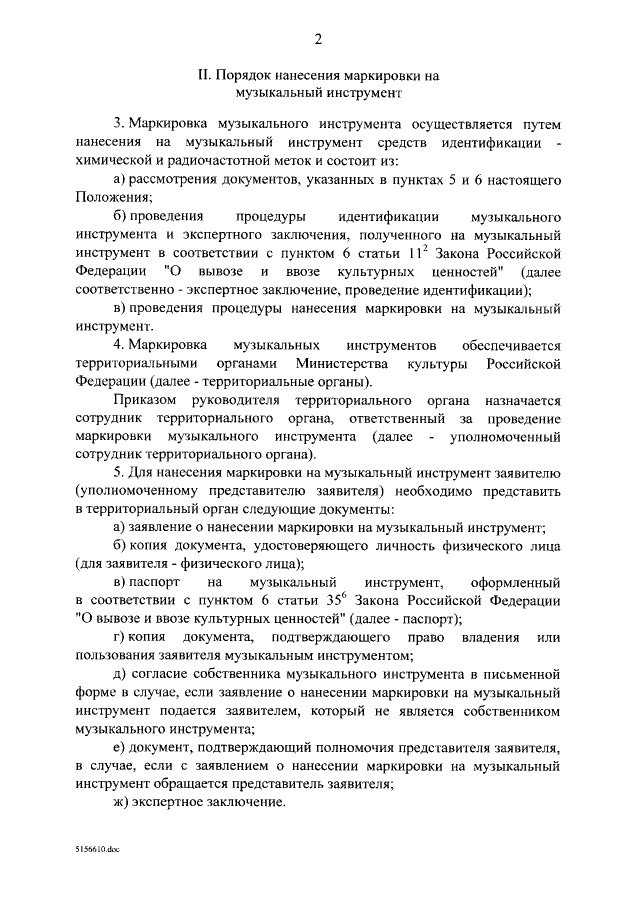 2

II. Порядок нанесения маркировки на музыкальный инструмент

3. Маркировка музыкального инструмента осуществляется путем нанесения на музыкальный инструмент средств идентификации - химической и радиочастотной меток и состоит из:

а) рассмотрения документов, указанных в пунктах 5 и 6 настоящего Положения;

б) проведения процедуры идентификации музыкального инструмента и экспертного заключения, полученного на музыкальный инструмент в соответствии с пунктом 6 статьи $11^2$ Закона Российской Федерации "О вывозе и ввозе культурных ценностей" (далее соответственно - экспертное заключение, проведение идентификации);

в) проведения процедуры нанесения маркировки на музыкальный инструмент.

4. Маркировка музыкальных инструментов обеспечивается территориальными органами Министерства культуры Российской Федерации (далее - территориальные органы).

Приказом руководителя территориального органа назначается сотрудник территориального органа, ответственный за проведение маркировки музыкального инструмента (далее - уполномоченный сотрудник территориального органа).

5. Для нанесения маркировки на музыкальный инструмент заявителю (уполномоченному представителю заявителя) необходимо представить в территориальный орган следующие документы:

а) заявление о нанесении маркировки на музыкальный инструмент;

б) копия документа, удостоверяющего личность физического лица (для заявителя - физического лица);

в) паспорт на музыкальный инструмент, оформленный в соответствии с пунктом 6 статьи $35^6$ Закона Российской Федерации "О вывозе и ввозе культурных ценностей" (далее - паспорт);

г) копия документа, подтверждающего право владения или пользования заявителя музыкальным инструментом;

д) согласие собственника музыкального инструмента в письменной форме в случае, если заявление о нанесении маркировки на музыкальный инструмент подается заявителем, который не является собственником музыкального инструмента;

е) документ, подтверждающий полномочия представителя заявителя, в случае, если с заявлением о нанесении маркировки на музыкальный инструмент обращается представитель заявителя;

ж) экспертное заключение.

5156610.doc